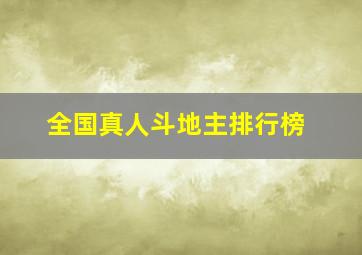 全国真人斗地主排行榜